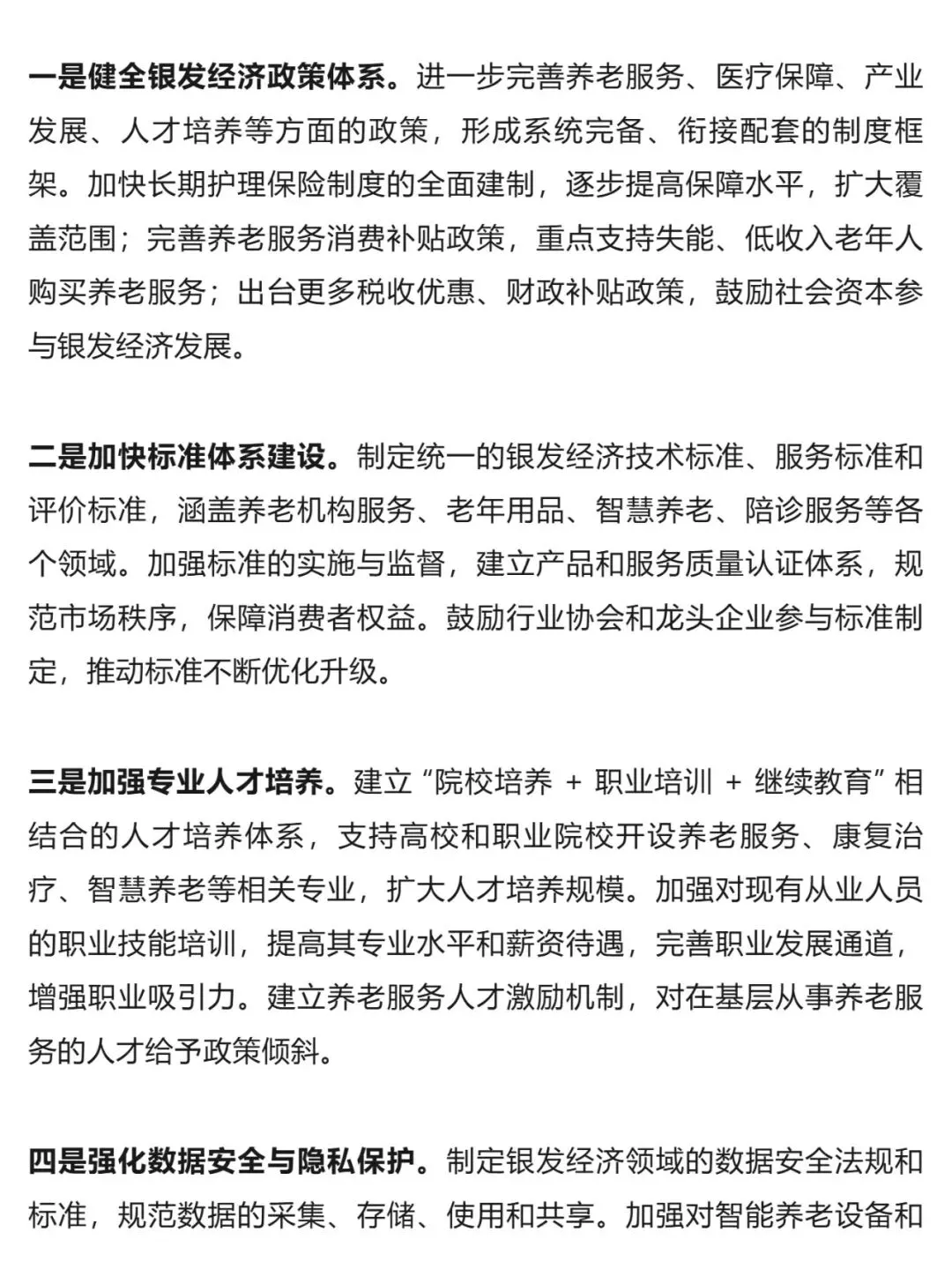 一是健全银发经济政策体系。进一步完善养老服务、医疗保障、产业发展、人才培养等方面的政策，形成系统完备、衔接配套的制度框架。加快长期护理保险制度的全面建制，逐步提高保障水平，扩大覆盖范围；完善养老服务消费补贴政策，重点支持失能、低收入老年人购买养老服务；出台更多税收优惠、财政补贴政策，鼓励社会资本参与银发经济发展。

二是加快标准体系建设。制定统一的银发经济技术标准、服务标准和评价标准，涵盖养老机构服务、老年用品、智慧养老、陪诊服务等各个领域。加强标准的实施与监督，建立产品和服务质量认证体系，规范市场秩序，保障消费者权益。鼓励行业协会和龙头企业参与标准制定，推动标准不断优化升级。

三是加强专业人才培养。建立“院校培养 + 职业培训 + 继续教育”相结合的人才培养体系，支持高校和职业院校开设养老服务、康复治疗、智慧养老等相关专业，扩大人才培养规模。加强对现有从业人员的职业技能培训，提高其专业水平和薪资待遇，完善职业发展通道，增强职业吸引力。建立养老服务人才激励机制，对在基层从事养老服务的人才给予政策倾斜。

四是强化数据安全与隐私保护。制定银发经济领域的数据安全法规和标准，规范数据的采集、存储、使用和共享。加强对智能养老设备和